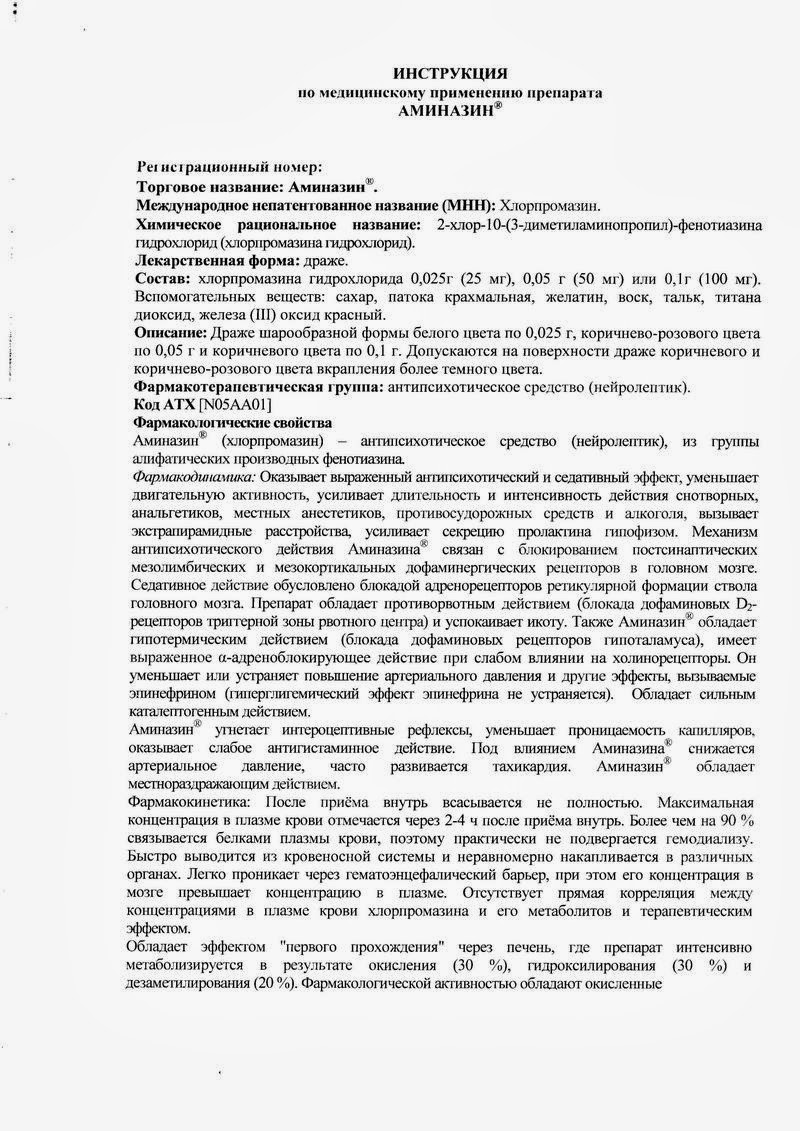 ИНСТРУКЦИЯ
по медицинскому применению препарата
АМИНАЗИН®

Регистрационный номер:
Торговое название: Аминазин®.
Международное непатентованное название (МНН): Хлорпромазин.
Химическое рациональное название: 2-хлор-10-(3-диметиламинопропил)-фенотиазина гидрохлорид (хлорпромазина гидрохлорид).
Лекарственная форма: драже.
Состав: хлорпромазина гидрохлорида 0,025г (25 мг), 0,05 г (50 мг) или 0,1г (100 мг). Вспомогательных веществ: сахар, патока крахмальная, желатин, воск, тальк, титана диоксид, железа (III) оксид красный.
Описание: Драже шарообразной формы белого цвета по 0,025 г, коричнево-розового цвета по 0,05 г и коричневого цвета по 0,1 г. Допускаются на поверхности драже коричневого и коричнево-розового цвета вкрапления более темного цвета.
Фармакотерапевтическая группа: антипсихотическое средство (нейролептик).
Код АТХ [N05AA01]
Фармакологические свойства
Аминазин® (хлорпромазин) – антипсихотическое средство (нейролептик), из группы алифатических производных фенотиазина.
Фармакодинамика: Оказывает выраженный антипсихотический и седативный эффект, уменьшает двигательную активность, усиливает длительность и интенсивность действия снотворных, анальгетиков, местных анестетиков, противосудорожных средств и алкоголя, вызывает экстрапирамидные расстройства, усиливает секрецию пролактина гипофизом. Механизм антипсихотического действия Аминазина® связан с блокированием постсинаптических мезолимбических и мезокортикальных дофаминергических рецепторов в головном мозге. Седативное действие обусловлено блокадой адренорецепторов ретикулярной формации ствола головного мозга. Препарат обладает противорвотным действием (блокада дофаминовых $D_2$-рецепторов триггерной зоны рвотного центра) и успокаивает икоту. Также Аминазин® обладает гипотермическим действием (блокада дофаминовых рецепторов гипоталамуса), имеет выраженное α-адреноблокирующее действие при слабом влиянии на холинорецепторы. Он уменьшает или устраняет повышение артериального давления и другие эффекты, вызываемые эпинефрином (гипергликемический эффект эпинефрина не устраняется). Обладает сильным каталептогенным действием.
Аминазин® угнетает интероцептивные рефлексы, уменьшает проницаемость капилляров, оказывает слабое антигистаминное действие. Под влиянием Аминазина® снижается артериальное давление, часто развивается тахикардия. Аминазин® обладает местнораздражающим действием.
Фармакокинетика: После приёма внутрь всасывается не полностью. Максимальная концентрация в плазме крови отмечается через 2-4 ч после приёма внутрь. Более чем на 90 % связывается белками плазмы крови, поэтому практически не подвергается гемодиализу. Быстро выводится из кровеносной системы и неравномерно накапливается в различных органах. Легко проникает через гематоэнцефалический барьер, при этом его концентрация в мозге превышает концентрацию в плазме. Отсутствует прямая корреляция между концентрациями в плазме крови хлорпромазина и его метаболитов и терапевтическим эффектом.
Обладает эффектом "первого прохождения" через печень, где препарат интенсивно метаболизируется в результате окисления (30 %), гидроксилирования (30 %) и дезаметилирования (20 %). Фармакологической активностью обладают окисленные